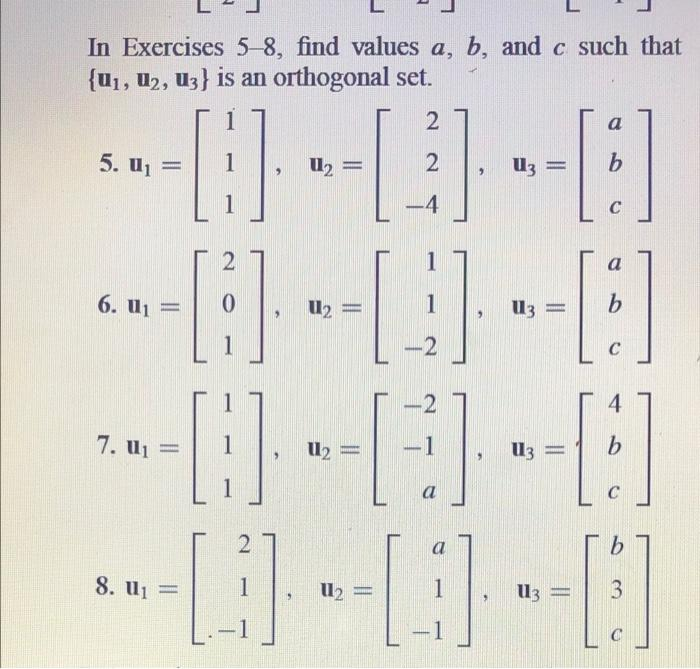 In Exercises 5–8, find values $a$, $b$, and $c$ such that $\{\mathbf{u}_1, \mathbf{u}_2, \mathbf{u}_3\}$ is an orthogonal set.

5. $\mathbf{u}_1 = \begin{bmatrix} 1 \\ 1 \\ 1 \end{bmatrix}$, $\mathbf{u}_2 = \begin{bmatrix} 2 \\ 2 \\ -4 \end{bmatrix}$, $\mathbf{u}_3 = \begin{bmatrix} a \\ b \\ c \end{bmatrix}$

6. $\mathbf{u}_1 = \begin{bmatrix} 2 \\ 0 \\ 1 \end{bmatrix}$, $\mathbf{u}_2 = \begin{bmatrix} 1 \\ 1 \\ -2 \end{bmatrix}$, $\mathbf{u}_3 = \begin{bmatrix} a \\ b \\ c \end{bmatrix}$

7. $\mathbf{u}_1 = \begin{bmatrix} 1 \\ 1 \\ 1 \end{bmatrix}$, $\mathbf{u}_2 = \begin{bmatrix} -2 \\ -1 \\ a \end{bmatrix}$, $\mathbf{u}_3 = \begin{bmatrix} 4 \\ b \\ c \end{bmatrix}$

8. $\mathbf{u}_1 = \begin{bmatrix} 2 \\ 1 \\ -1 \end{bmatrix}$, $\mathbf{u}_2 = \begin{bmatrix} a \\ 1 \\ -1 \end{bmatrix}$, $\mathbf{u}_3 = \begin{bmatrix} b \\ 3 \\ c \end{bmatrix}$